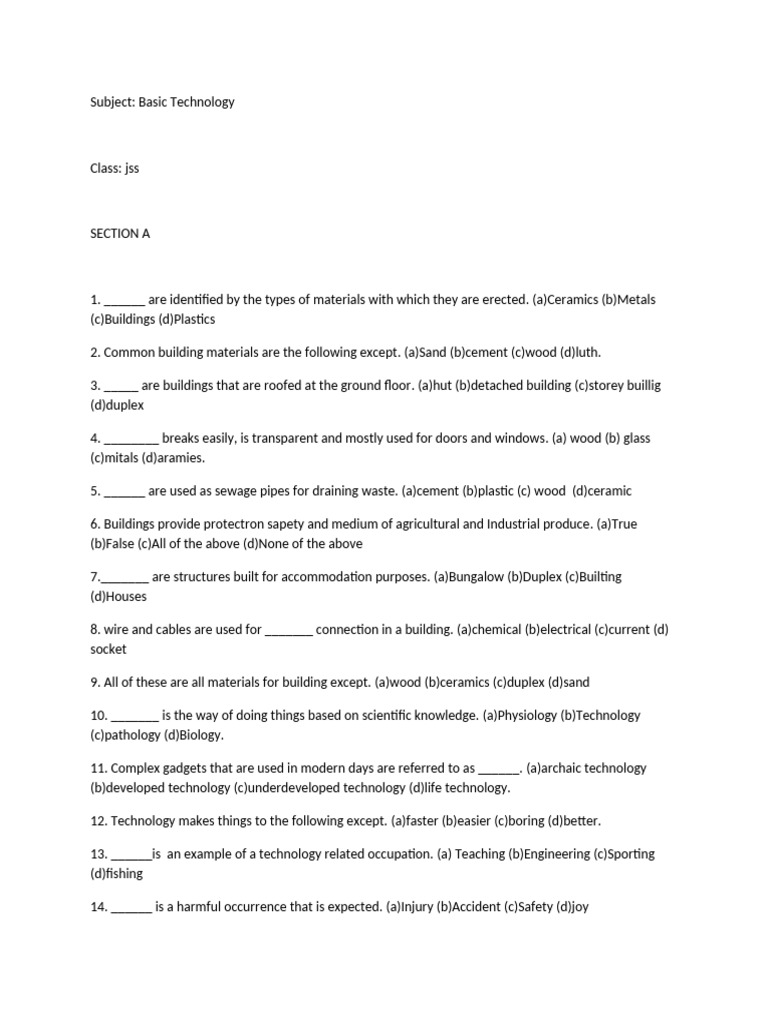 Subject: Basic Technology

Class: jss

SECTION A

1. ______ are identified by the types of materials with which they are erected. (a)Ceramics (b)Metals (c)Buildings (d)Plastics

2. Common building materials are the following except. (a)Sand (b)cement (c)wood (d)luth.

3. _____ are buildings that are roofed at the ground floor. (a)hut (b)detached building (c)storey buillig (d)duplex

4. ________ breaks easily, is transparent and mostly used for doors and windows. (a) wood (b) glass (c)mitals (d)aramies.

5. ______ are used as sewage pipes for draining waste. (a)cement (b)plastic (c) wood (d)ceramic

6. Buildings provide protectron sapety and medium of agricultural and Industrial produce. (a)True (b)False (c)All of the above (d)None of the above

7._______ are structures built for accommodation purposes. (a)Bungalow (b)Duplex (c)Builting (d)Houses

8. wire and cables are used for _______ connection in a building. (a)chemical (b)electrical (c)current (d) socket

9. All of these are all materials for building except. (a)wood (b)ceramics (c)duplex (d)sand

10. _______ is the way of doing things based on scientific knowledge. (a)Physiology (b)Technology (c)pathology (d)Biology.

11. Complex gadgets that are used in modern days are referred to as ______. (a)archaic technology (b)developed technology (c)underdeveloped technology (d)life technology.

12. Technology makes things to the following except. (a)faster (b)easier (c)boring (d)better.

13. ______is an example of a technology related occupation. (a) Teaching (b)Engineering (c)Sporting (d)fishing

14. ______ is a harmful occurrence that is expected. (a)Injury (b)Accident (c)Safety (d)joy